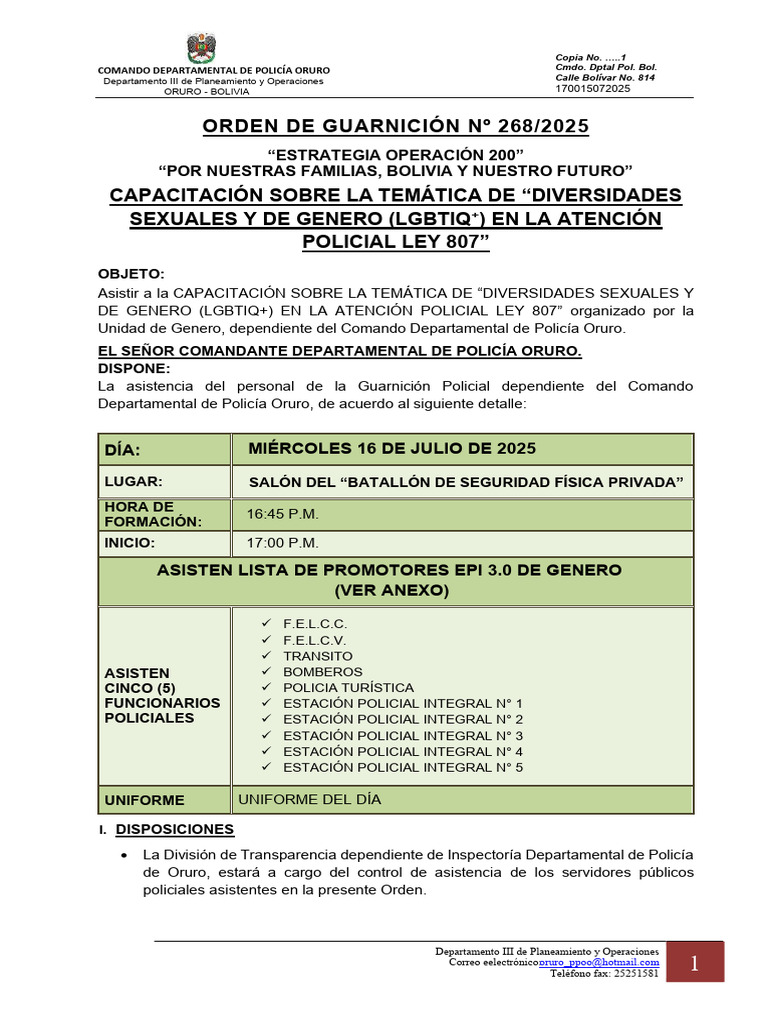 COMANDO DEPARTAMENTAL DE POLICÍA ORURO
Departamento III de Planeamiento y Operaciones
ORURO - BOLIVIA

Copia No. .....1
Cmdo. Dptal Pol. Bol.
Calle Bolívar No. 814
170015072025

ORDEN DE GUARNICIÓN Nº 268/2025

"ESTRATEGIA OPERACIÓN 200"
"POR NUESTRAS FAMILIAS, BOLIVIA Y NUESTRO FUTURO"

CAPACITACIÓN SOBRE LA TEMÁTICA DE "DIVERSIDADES SEXUALES Y DE GENERO (LGBTIQ+) EN LA ATENCIÓN POLICIAL LEY 807"

OBJETO:
Asistir a la CAPACITACIÓN SOBRE LA TEMÁTICA DE "DIVERSIDADES SEXUALES Y DE GENERO (LGBTIQ+) EN LA ATENCIÓN POLICIAL LEY 807" organizado por la Unidad de Genero, dependiente del Comando Departamental de Policía Oruro.

EL SEÑOR COMANDANTE DEPARTAMENTAL DE POLICÍA ORURO.
DISPONE:
La asistencia del personal de la Guarnición Policial dependiente del Comando Departamental de Policía Oruro, de acuerdo al siguiente detalle:

| DÍA: | MIÉRCOLES 16 DE JULIO DE 2025 |
|---|---|
| LUGAR: | SALÓN DEL "BATALLÓN DE SEGURIDAD FÍSICA PRIVADA" |
| HORA DE FORMACIÓN: | 16:45 P.M. |
| INICIO: | 17:00 P.M. |
| ASISTEN LISTA DE PROMOTORES EPI 3.0 DE GENERO (VER ANEXO) | |
| ASISTEN CINCO (5) FUNCIONARIOS POLICIALES | ✓ F.E.L.C.C. ✓ F.E.L.C.V. ✓ TRANSITO ✓ BOMBEROS ✓ POLICIA TURÍSTICA ✓ ESTACIÓN POLICIAL INTEGRAL N° 1 ✓ ESTACIÓN POLICIAL INTEGRAL N° 2 ✓ ESTACIÓN POLICIAL INTEGRAL N° 3 ✓ ESTACIÓN POLICIAL INTEGRAL N° 4 ✓ ESTACIÓN POLICIAL INTEGRAL N° 5 |
| UNIFORME | UNIFORME DEL DÍA |

I. DISPOSICIONES

• La División de Transparencia dependiente de Inspectoría Departamental de Policía de Oruro, estará a cargo del control de asistencia de los servidores públicos policiales asistentes en la presente Orden.

Departamento III de Planeamiento y Operaciones
Correo eelectrónicooruro_ppoo@hotmail.com
Teléfono fax: 25251581
1